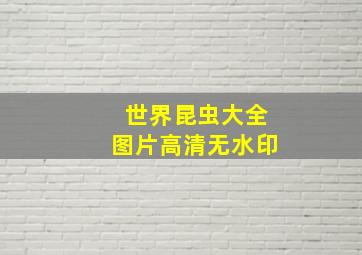 世界昆虫大全
图片高清无水印